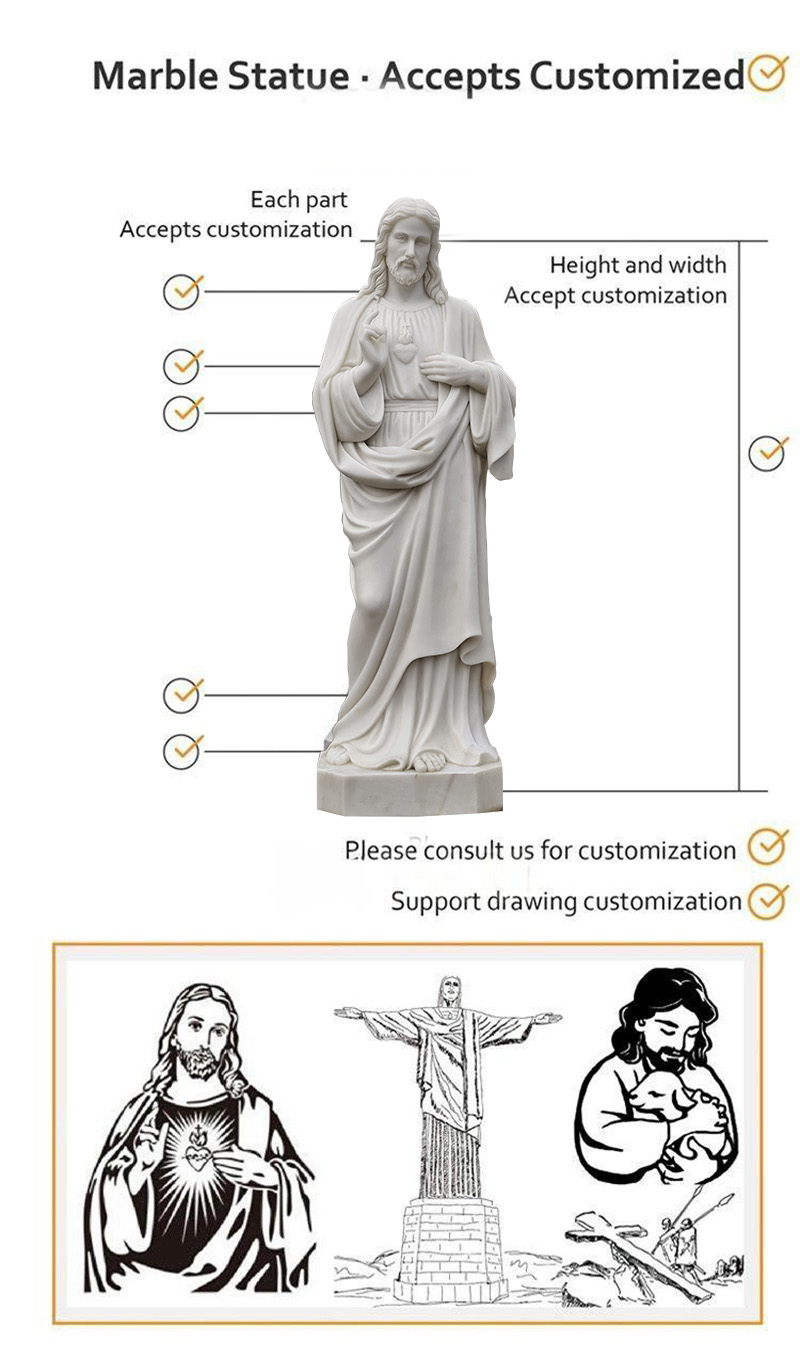 Marble Statue · Accepts Customized

Each part
Accepts customization

Height and width
Accept customization

Please consult us for customization

Support drawing customization